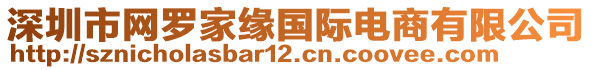 深圳市网罗家缘国际电商有限公司
http://sznicholasbar12.cn.coovee.com